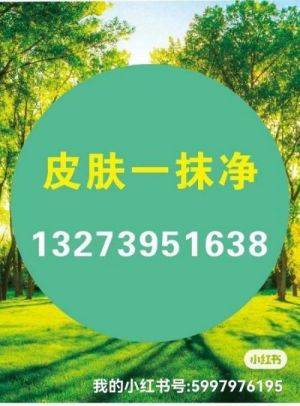 皮肤一抹净

13273951638

小红书

我的小红书号:5997976195